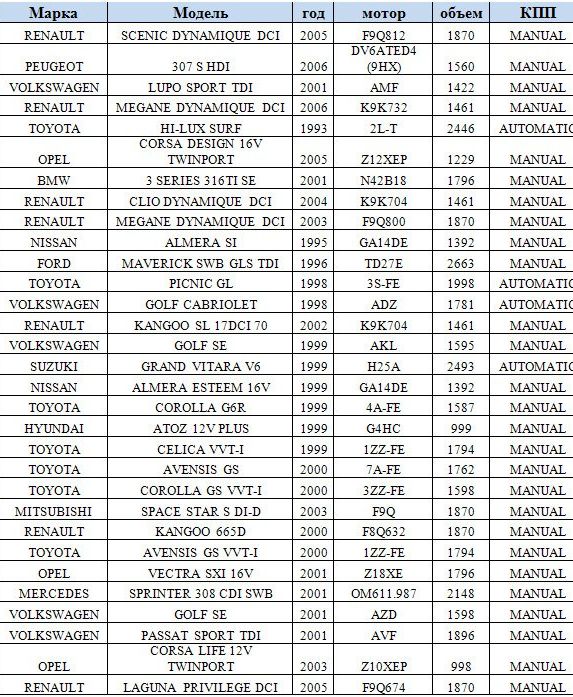 | Марка | Модель | год | мотор | объем | КПП |
|---|---|---|---|---|---|
| RENAULT | SCENIC DYNAMIQUE DCI | 2005 | F9Q812 | 1870 | MANUAL |
| PEUGEOT | 307 S HDI | 2006 | DV6ATED4 (9HX) | 1560 | MANUAL |
| VOLKSWAGEN | LUPO SPORT TDI | 2001 | AMF | 1422 | MANUAL |
| RENAULT | MEGANE DYNAMIQUE DCI | 2006 | K9K732 | 1461 | MANUAL |
| TOYOTA | HI-LUX SURF | 1993 | 2L-T | 2446 | AUTOMATIC |
| OPEL | CORSA DESIGN 16V TWINPORT | 2005 | Z12XEP | 1229 | MANUAL |
| BMW | 3 SERIES 316TI SE | 2001 | N42B18 | 1796 | MANUAL |
| RENAULT | CLIO DYNAMIQUE DCI | 2004 | K9K704 | 1461 | MANUAL |
| RENAULT | MEGANE DYNAMIQUE DCI | 2003 | F9Q800 | 1870 | MANUAL |
| NISSAN | ALMERA SI | 1995 | GA14DE | 1392 | MANUAL |
| FORD | MAVERICK SWB GLS TDI | 1996 | TD27E | 2663 | MANUAL |
| TOYOTA | PICNIC GL | 1998 | 3S-FE | 1998 | AUTOMATIC |
| VOLKSWAGEN | GOLF CABRIOLET | 1998 | ADZ | 1781 | AUTOMATIC |
| RENAULT | KANGOO SL 17DCI 70 | 2002 | K9K704 | 1461 | MANUAL |
| VOLKSWAGEN | GOLF SE | 1999 | AKL | 1595 | MANUAL |
| SUZUKI | GRAND VITARA V6 | 1999 | H25A | 2493 | AUTOMATIC |
| NISSAN | ALMERA ESTEEM 16V | 1999 | GA14DE | 1392 | MANUAL |
| TOYOTA | COROLLA G6R | 1999 | 4A-FE | 1587 | MANUAL |
| HYUNDAI | ATOZ 12V PLUS | 1999 | G4HC | 999 | MANUAL |
| TOYOTA | CELICA VVT-I | 1999 | 1ZZ-FE | 1794 | MANUAL |
| TOYOTA | AVENSIS GS | 2000 | 7A-FE | 1762 | MANUAL |
| TOYOTA | COROLLA GS VVT-I | 2000 | 3ZZ-FE | 1598 | MANUAL |
| MITSUBISHI | SPACE STAR S DI-D | 2003 | F9Q | 1870 | MANUAL |
| RENAULT | KANGOO 665D | 2000 | F8Q632 | 1870 | MANUAL |
| TOYOTA | AVENSIS GS VVT-I | 2000 | 1ZZ-FE | 1794 | MANUAL |
| OPEL | VECTRA SXI 16V | 2001 | Z18XE | 1796 | MANUAL |
| MERCEDES | SPRINTER 308 CDI SWB | 2001 | OM611.987 | 2148 | MANUAL |
| VOLKSWAGEN | GOLF SE | 2001 | AZD | 1598 | MANUAL |
| VOLKSWAGEN | PASSAT SPORT TDI | 2001 | AVF | 1896 | MANUAL |
| OPEL | CORSA LIFE 12V TWINPORT | 2003 | Z10XEP | 998 | MANUAL |
| RENAULT | LAGUNA PRIVILEGE DCI | 2005 | F9Q674 | 1870 | MANUAL |